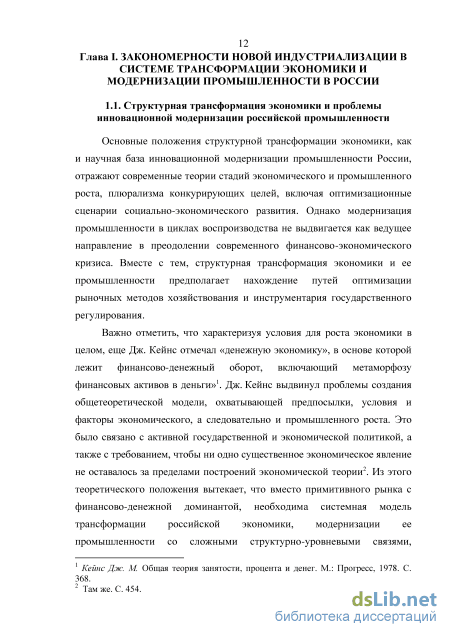 12

Глава I. ЗАКОНОМЕРНОСТИ НОВОЙ ИНДУСТРИАЛИЗАЦИИ В СИСТЕМЕ ТРАНСФОРМАЦИИ ЭКОНОМИКИ И МОДЕРНИЗАЦИИ ПРОМЫШЛЕННОСТИ В РОССИИ

1.1. Структурная трансформация экономики и проблемы инновационной модернизации российской промышленности

Основные положения структурной трансформации экономики, как и научная база инновационной модернизации промышленности России, отражают современные теории стадий экономического и промышленного роста, плюрализма конкурирующих целей, включая оптимизационные сценарии социально-экономического развития. Однако модернизация промышленности в циклах воспроизводства не выдвигается как ведущее направление в преодолении современного финансово-экономического кризиса. Вместе с тем, структурная трансформация экономики и ее промышленности предполагает нахождение путей оптимизации рыночных методов хозяйствования и инструментария государственного регулирования.

Важно отметить, что характеризуя условия для роста экономики в целом, еще Дж. Кейнс отмечал «денежную экономику», в основе которой лежит финансово-денежный оборот, включающий метаморфозу финансовых активов в деньги»$^1$. Дж. Кейнс выдвинул проблемы создания общетеоретической модели, охватывающей предпосылки, условия и факторы экономического, а следовательно и промышленного роста. Это было связано с активной государственной и экономической политикой, а также с требованием, чтобы ни одно существенное экономическое явление не оставалось за пределами построений экономической теории$^2$. Из этого теоретического положения вытекает, что вместо примитивного рынка с финансово-денежной доминантой, необходима системная модель трансформации российской экономики, модернизации ее промышленности со сложными структурно-уровневыми связями,

$^1$ Кейнс Дж. М. Общая теория занятости, процента и денег. М.: Прогресс, 1978. С. 368.
$^2$ Там же. С. 454.

dsLib.net
библиотека диссертаций